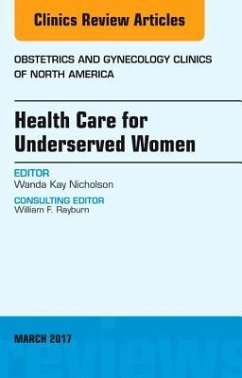 Clinics Review Articles

OBSTETRICS AND GYNECOLOGY CLINICS OF NORTH AMERICA

Health Care for Underserved Women

EDITOR
Wanda Kay Nicholson

CONSULTING EDITOR
William F. Rayburn

MARCH 2017